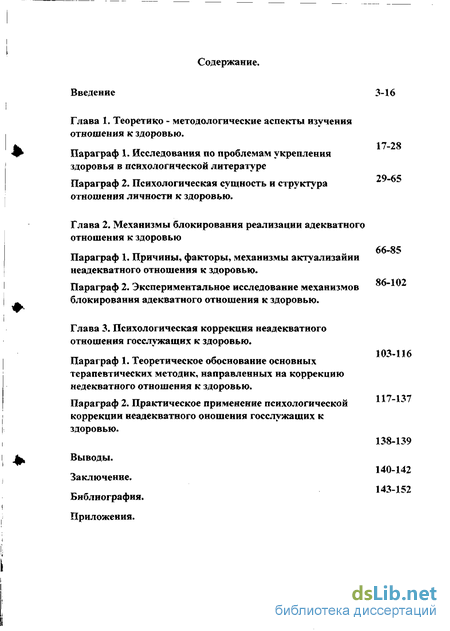 Содержание.

Введение 3-16

Глава 1. Теоретико - методологические аспекты изучения отношения к здоровью.

Параграф 1. Исследования по проблемам укрепления здоровья в психологической литературе 17-28

Параграф 2. Психологическая сущность и структура отношения личности к здоровью. 29-65

Глава 2. Механизмы блокирования реализации адекватного отношения к здоровью

Параграф 1. Причины, факторы, механизмы актуализайии неадекватного отношения к здоровью. 66-85

Параграф 2. Экспериментальное исследование механизмов блокирования адекватного отношения к здоровью. 86-102

Глава 3. Психологическая коррекция неадекватного отношения госслужащих к здоровью.

Параграф 1. Теоретическое обоснование основных терапевтических методик, направленных на коррекцию недекватного отношения к здоровью. 103-116

Параграф 2. Практическое применение психологической коррекции неадекватного оношения госслужащих к здоровью. 117-137

Выводы. 138-139

Заключение. 140-142

Библиография. 143-152

Приложения.

dsLib.net
библиотека диссертаций